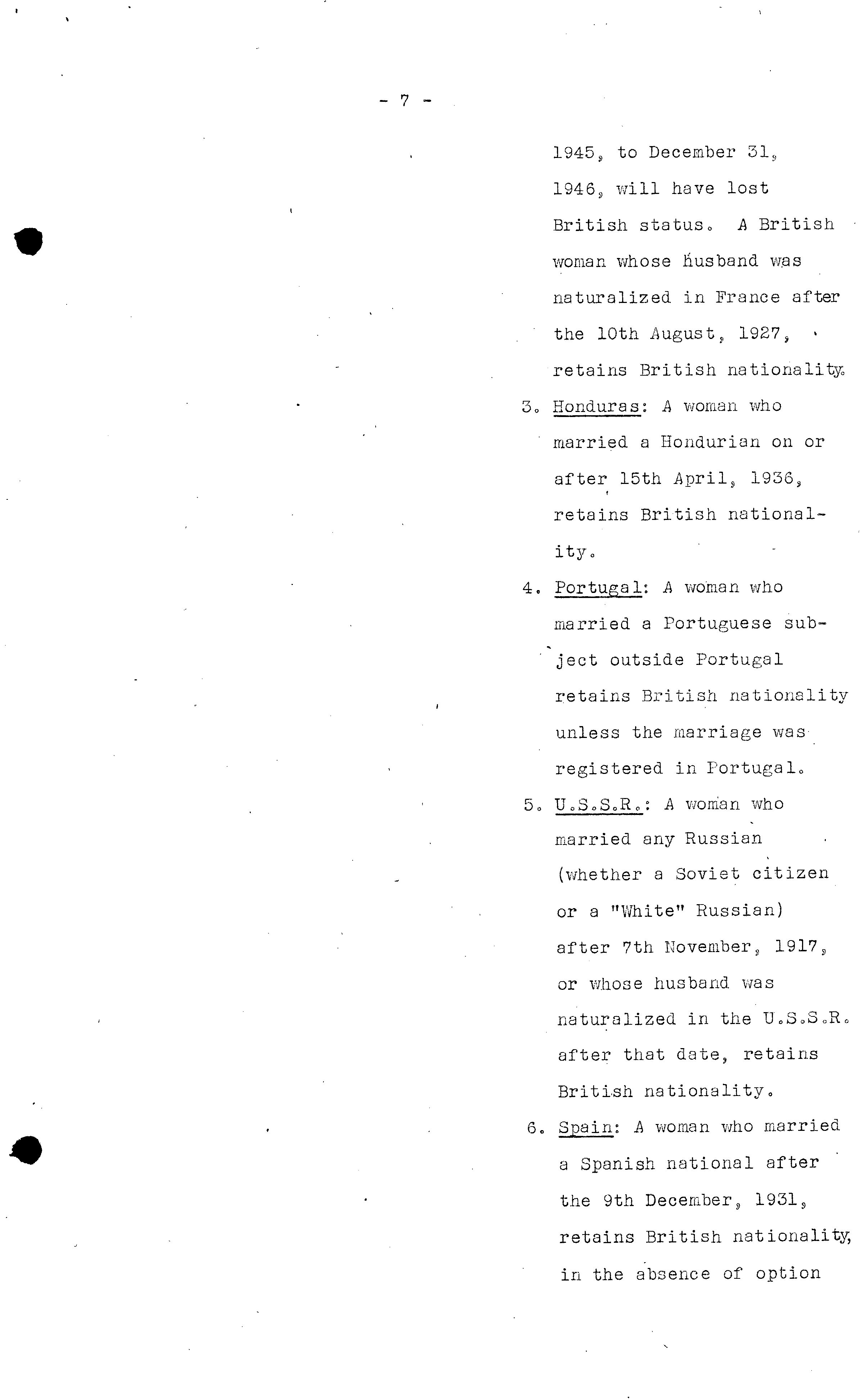 - 7 -

1945, to December 31, 1946, will have lost British status. A British woman whose husband was naturalized in France after the 10th August, 1927, retains British nationality.

3. Honduras: A woman who married a Hondurian on or after 15th April, 1936, retains British nationality.

4. Portugal: A woman who married a Portuguese subject outside Portugal retains British nationality unless the marriage was registered in Portugal.

5. U.S.S.R.: A woman who married any Russian (whether a Soviet citizen or a "White" Russian) after 7th November, 1917, or whose husband was naturalized in the U.S.S.R. after that date, retains British nationality.

6. Spain: A woman who married a Spanish national after the 9th December, 1931, retains British nationality, in the absence of option